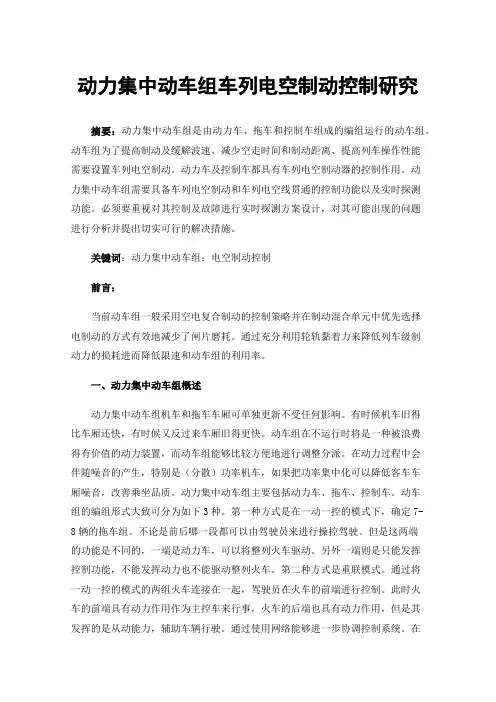 动力集中动车组车列电空制动控制研究

摘要：动力集中动车组是由动力车、拖车和控制车组成的编组运行的动车组。动车组为了提高制动及缓解波速、减少空走时间和制动距离、提高列车操作性能需要设置车列电空制动。动力车及控制车都具有车列电空制动器的控制作用。动力集中动车组需要具备车列电空制动和车列电空线贯通的控制功能以及实时探测功能。必须要重视对其控制及故障进行实时探测方案设计，对其可能出现的问题进行分析并提出切实可行的解决措施。

关键词：动力集中动车组；电空制动控制

前言：

当前动车组一般采用空电复合制动的控制策略并在制动混合单元中优先选择电制动的方式有效地减少了闸片磨耗。通过充分利用轮轨黏着力来降低列车级制动力的损耗进而降低限速和动车组的利用率。

一、动力集中动车组概述

动力集中动车组机车和拖车车厢可单独更新不受任何影响。有时候机车旧得比车厢还快，有时候又反过来车厢旧得更快。动车组在不运行时将是一种被浪费得有价值的动力装置，而动车组能够比较方便地进行调整分派。在动力过程中会伴随噪音的产生，特别是（分散）功率机车，如果把功率集中化可以降低客车车厢噪音，改善乘坐品质。动力集中动车组主要包括动力车、拖车、控制车。动车组的编组形式大致可分为如下3种。第一种方式是在一动一控的模式下，确定7-8辆的拖车组。不论是前后哪一段都可以由驾驶员来进行操控驾驶。但是这两端的功能是不同的，一端是动力车，可以将整列火车驱动。另外一端则是只能发挥控制功能，不能发挥动力也不能驱动整列火车。第二种方式是重联模式。通过将一动一控的模式的两组火车连接在一起，驾驶员在火车的前端进行控制。此时火车的前端具有动力作用作为主控车来行事，火车的后端也具有动力作用，但是其发挥的是从动能力，辅助车辆行驶。通过使用网络能够进一步协调控制系统。在